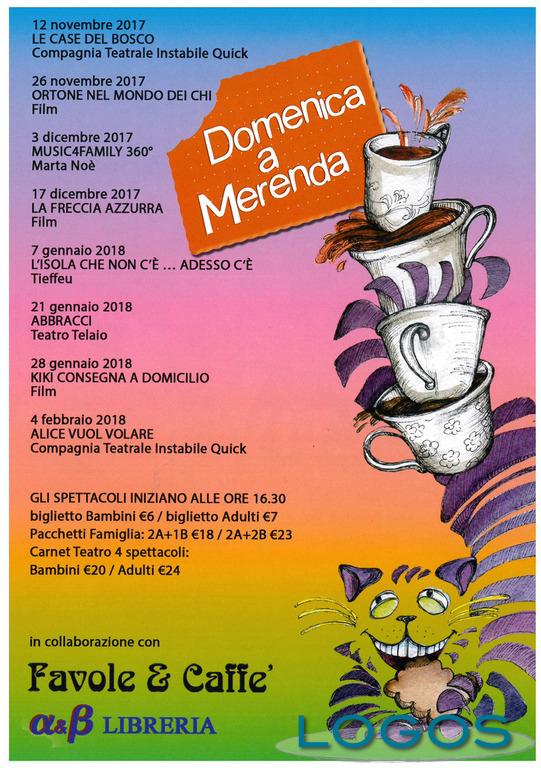 12 novembre 2017
LE CASE DEL BOSCO
Compagnia Teatrale Instabile Quick

26 novembre 2017
ORTONE NEL MONDO DEI CHI
Film

3 dicembre 2017
MUSIC4FAMILY 360°
Marta Noè

17 dicembre 2017
LA FRECCIA AZZURRA
Film

7 gennaio 2018
L'ISOLA CHE NON C'È ... ADESSO C'È
Tieffeu

21 gennaio 2018
ABBRACCI
Teatro Telaio

28 gennaio 2018
KIKI CONSEGNA A DOMICILIO
Film

4 febbraio 2018
ALICE VUOL VOLARE
Compagnia Teatrale Instabile Quick

Domenica a Merenda

GLI SPETTACOLI INIZIANO ALLE ORE 16.30
biglietto Bambini €6 / biglietto Adulti €7
Pacchetti Famiglia: 2A+1B €18 / 2A+2B €23
Carnet Teatro 4 spettacoli:
Bambini €20 / Adulti €24

in collaborazione con

Favole & Caffe'

α&β LIBRERIA

LOGOS